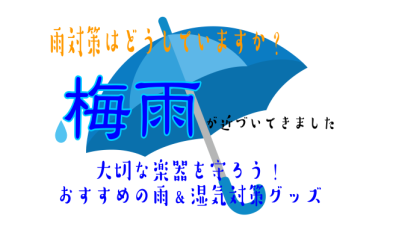 雨対策はどうしていますか？

梅雨が近づいてきました

大切な楽器を守ろう！
おすすめの雨＆湿気対策グッズ